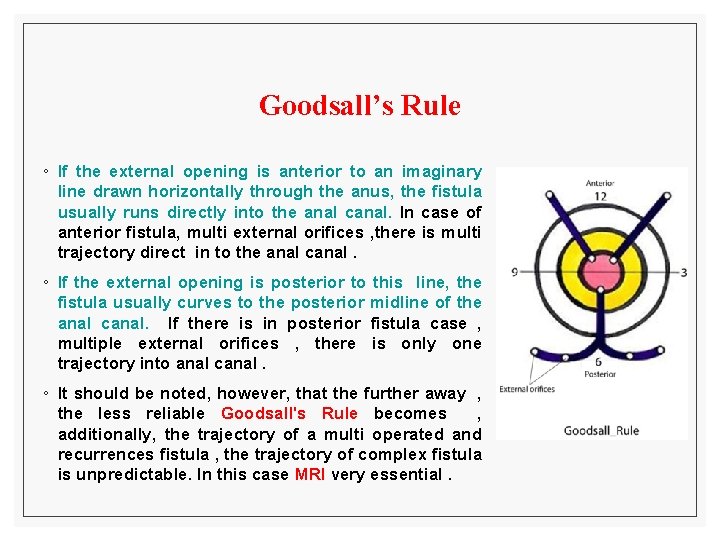 Goodsall's Rule

◦ If the external opening is anterior to an imaginary line drawn horizontally through the anus, the fistula usually runs directly into the anal canal. In case of anterior fistula, multi external orifices ,there is multi trajectory direct in to the anal canal .

◦ If the external opening is posterior to this line, the fistula usually curves to the posterior midline of the anal canal. If there is in posterior fistula case , multiple external orifices , there is only one trajectory into anal canal .

◦ It should be noted, however, that the further away , the less reliable Goodsall's Rule becomes , additionally, the trajectory of a multi operated and recurrences fistula , the trajectory of complex fistula is unpredictable. In this case MRI very essential .

Anterior
12
9
3
6
Posterior
External orifices
Goodsall_Rule